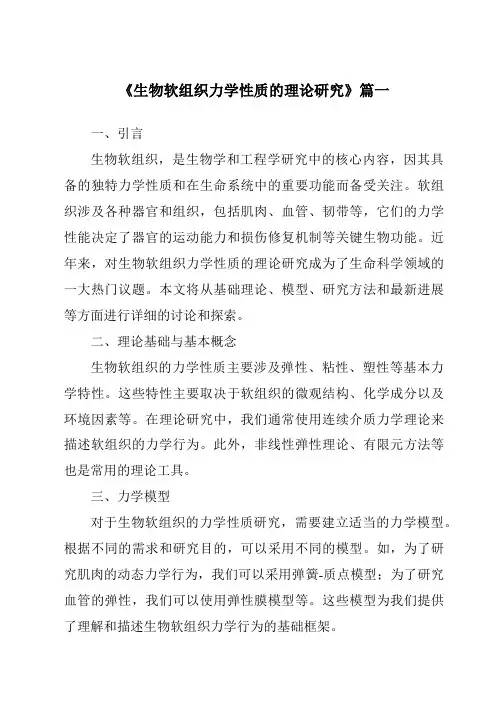 《生物软组织力学性质的理论研究》篇一

一、引言

生物软组织，是生物学和工程学研究中的核心内容，因其具备的独特力学性质和在生命系统中的重要功能而备受关注。软组织涉及各种器官和组织，包括肌肉、血管、韧带等，它们的力学性能决定了器官的运动能力和损伤修复机制等关键生物功能。近年来，对生物软组织力学性质的理论研究成为了生命科学领域的一大热门议题。本文将从基础理论、模型、研究方法和最新进展等方面进行详细的讨论和探索。

二、理论基础与基本概念

生物软组织的力学性质主要涉及弹性、粘性、塑性等基本力学特性。这些特性主要取决于软组织的微观结构、化学成分以及环境因素等。在理论研究中，我们通常使用连续介质力学理论来描述软组织的力学行为。此外，非线性弹性理论、有限元方法等也是常用的理论工具。

三、力学模型

对于生物软组织的力学性质研究，需要建立适当的力学模型。根据不同的需求和研究目的，可以采用不同的模型。如，为了研究肌肉的动态力学行为，我们可以采用弹簧-质点模型；为了研究血管的弹性，我们可以使用弹性膜模型等。这些模型为我们提供了理解和描述生物软组织力学行为的基础框架。